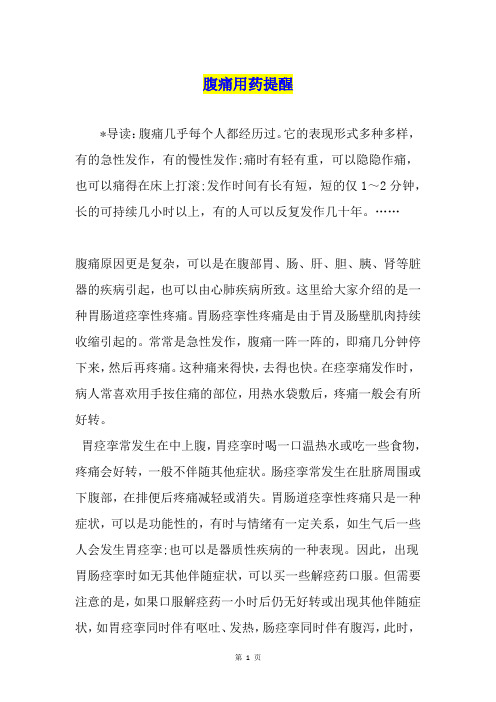 腹痛用药提醒

*导读：腹痛几乎每个人都经历过。它的表现形式多种多样，有的急性发作，有的慢性发作;痛时有轻有重，可以隐隐作痛，也可以痛得在床上打滚;发作时间有长有短，短的仅 1～2 分钟，长的可持续几小时以上，有的人可以反复发作几十年。……

腹痛原因更是复杂，可以是在腹部胃、肠、肝、胆、胰、肾等脏器的疾病引起，也可以由心肺疾病所致。这里给大家介绍的是一种胃肠道痉挛性疼痛。胃肠痉挛性疼痛是由于胃及肠壁肌肉持续收缩引起的。常常是急性发作，腹痛一阵一阵的，即痛几分钟停下来，然后再疼痛。这种痛来得快，去得也快。在痉挛痛发作时，病人常喜欢用手按住痛的部位，用热水袋敷后，疼痛一般会有所好转。

胃痉挛常发生在中上腹，胃痉挛时喝一口温热水或吃一些食物，疼痛会好转，一般不伴随其他症状。肠痉挛常发生在肚脐周围或下腹部，在排便后疼痛减轻或消失。胃肠道痉挛性疼痛只是一种症状，可以是功能性的，有时与情绪有一定关系，如生气后一些人会发生胃痉挛;也可以是器质性疾病的一种表现。因此，出现胃肠痉挛时如无其他伴随症状，可以买一些解痉药口服。但需要注意的是，如果口服解痉药一小时后仍无好转或出现其他伴随症状，如胃痉挛同时伴有呕吐、发热，肠痉挛同时伴有腹泻，此时，

第 1 页